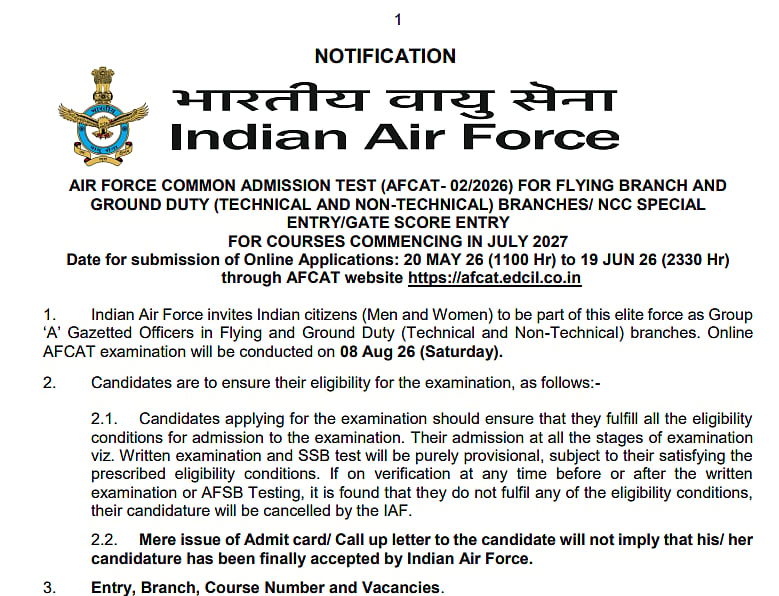 1

NOTIFICATION

भारतीय वायु सेना
Indian Air Force

AIR FORCE COMMON ADMISSION TEST (AFCAT- 02/2026) FOR FLYING BRANCH AND GROUND DUTY (TECHNICAL AND NON-TECHNICAL) BRANCHES/ NCC SPECIAL ENTRY/GATE SCORE ENTRY
FOR COURSES COMMENCING IN JULY 2027
Date for submission of Online Applications: 20 MAY 26 (1100 Hr) to 19 JUN 26 (2330 Hr) through AFCAT website https://afcat.edcil.co.in

1. Indian Air Force invites Indian citizens (Men and Women) to be part of this elite force as Group 'A' Gazetted Officers in Flying and Ground Duty (Technical and Non-Technical) branches. Online AFCAT examination will be conducted on 08 Aug 26 (Saturday).

2. Candidates are to ensure their eligibility for the examination, as follows:-

2.1. Candidates applying for the examination should ensure that they fulfill all the eligibility conditions for admission to the examination. Their admission at all the stages of examination viz. Written examination and SSB test will be purely provisional, subject to their satisfying the prescribed eligibility conditions. If on verification at any time before or after the written examination or AFSB Testing, it is found that they do not fulfil any of the eligibility conditions, their candidature will be cancelled by the IAF.

2.2. Mere issue of Admit card/ Call up letter to the candidate will not imply that his/ her candidature has been finally accepted by Indian Air Force.

3. Entry, Branch, Course Number and Vacancies.